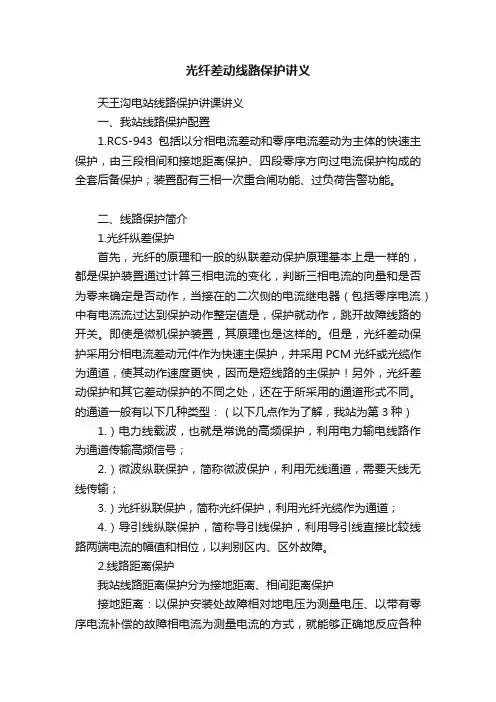 光纤差动线路保护讲义

天王沟电站线路保护讲课讲义

一、我站线路保护配置

1.RCS-943 包括以分相电流差动和零序电流差动为主体的快速主保护，由三段相间和接地距离保护、四段零序方向过电流保护构成的全套后备保护；装置配有三相一次重合闸功能、过负荷告警功能。

二、线路保护简介

1.光纤纵差保护

首先，光纤的原理和一般的纵联差动保护原理基本上是一样的，都是保护装置通过计算三相电流的变化，判断三相电流的向量和是否为零来确定是否动作，当接在的二次侧的电流继电器（包括零序电流）中有电流流过达到保护动作整定值是，保护就动作，跳开故障线路的开关。即使是微机保护装置，其原理也是这样的。但是，光纤差动保护采用分相电流差动元件作为快速主保护，并采用 PCM 光纤或光缆作为通道，使其动作速度更快，因而是短线路的主保护！另外，光纤差动保护和其它差动保护的不同之处，还在于所采用的通道形式不同。的通道一般有以下几种类型：（以下几点作为了解，我站为第 3 种）

1.）电力线载波，也就是常说的高频保护，利用电力输电线路作为通道传输高频信号；

2.）微波纵联保护，简称微波保护，利用无线通道，需要天线无线传输；

3.）光纤纵联保护，简称光纤保护，利用光纤光缆作为通道；

4.）导引线纵联保护，简称导引线保护，利用导引线直接比较线路两端电流的幅值和相位，以判别区内、区外故障。

2.线路距离保护

我站线路距离保护分为接地距离、相间距离保护

接地距离：以保护安装处故障相对地电压为测量电压、以带有零序电流补偿的故障相电流为测量电流的方式，就能够正确地反应各种